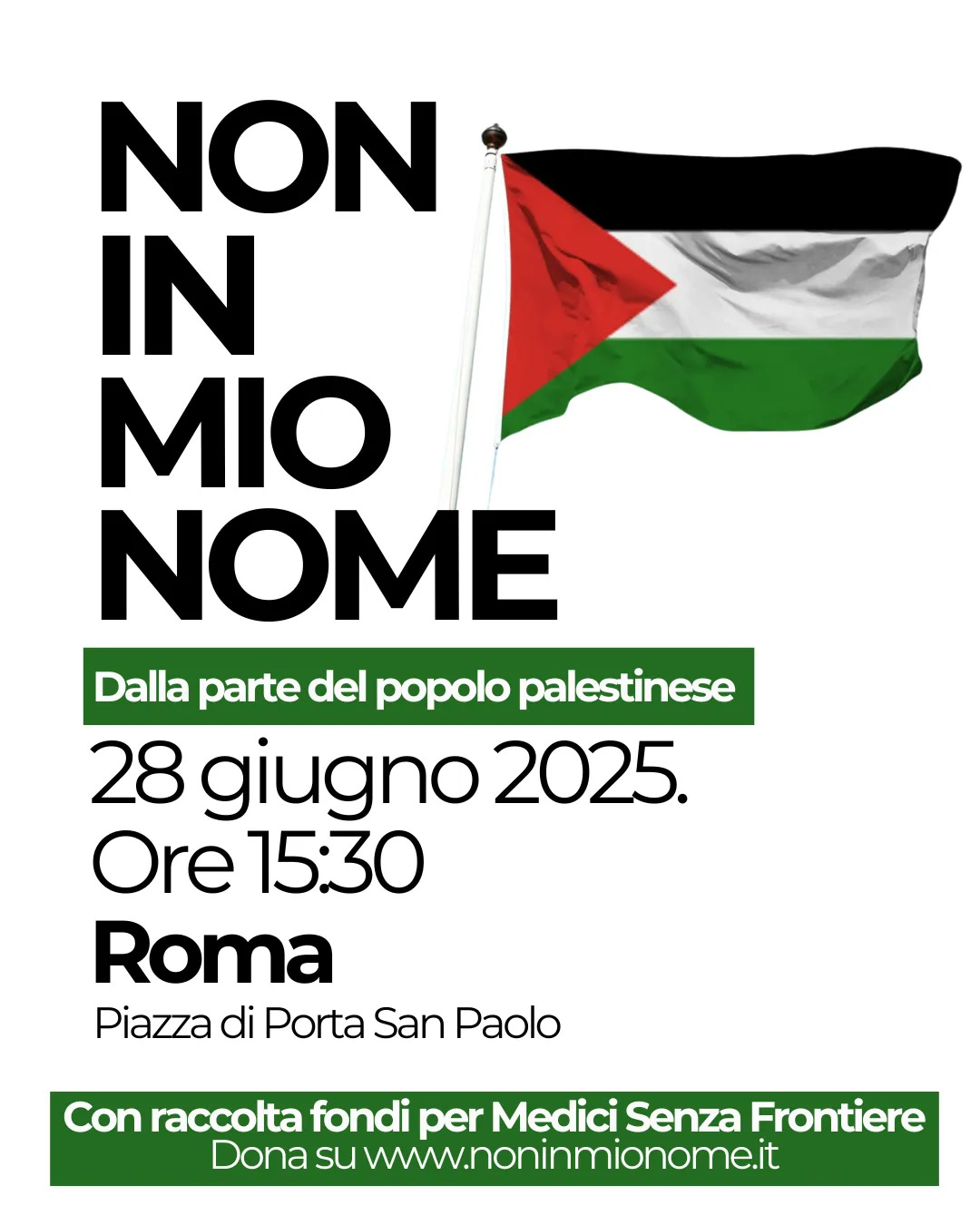 NON
IN
MIO
NOME

Dalla parte del popolo palestinese

28 giugno 2025.
Ore 15:30
Roma
Piazza di Porta San Paolo

Con raccolta fondi per Medici Senza Frontiere
Dona su www.noninmionome.it